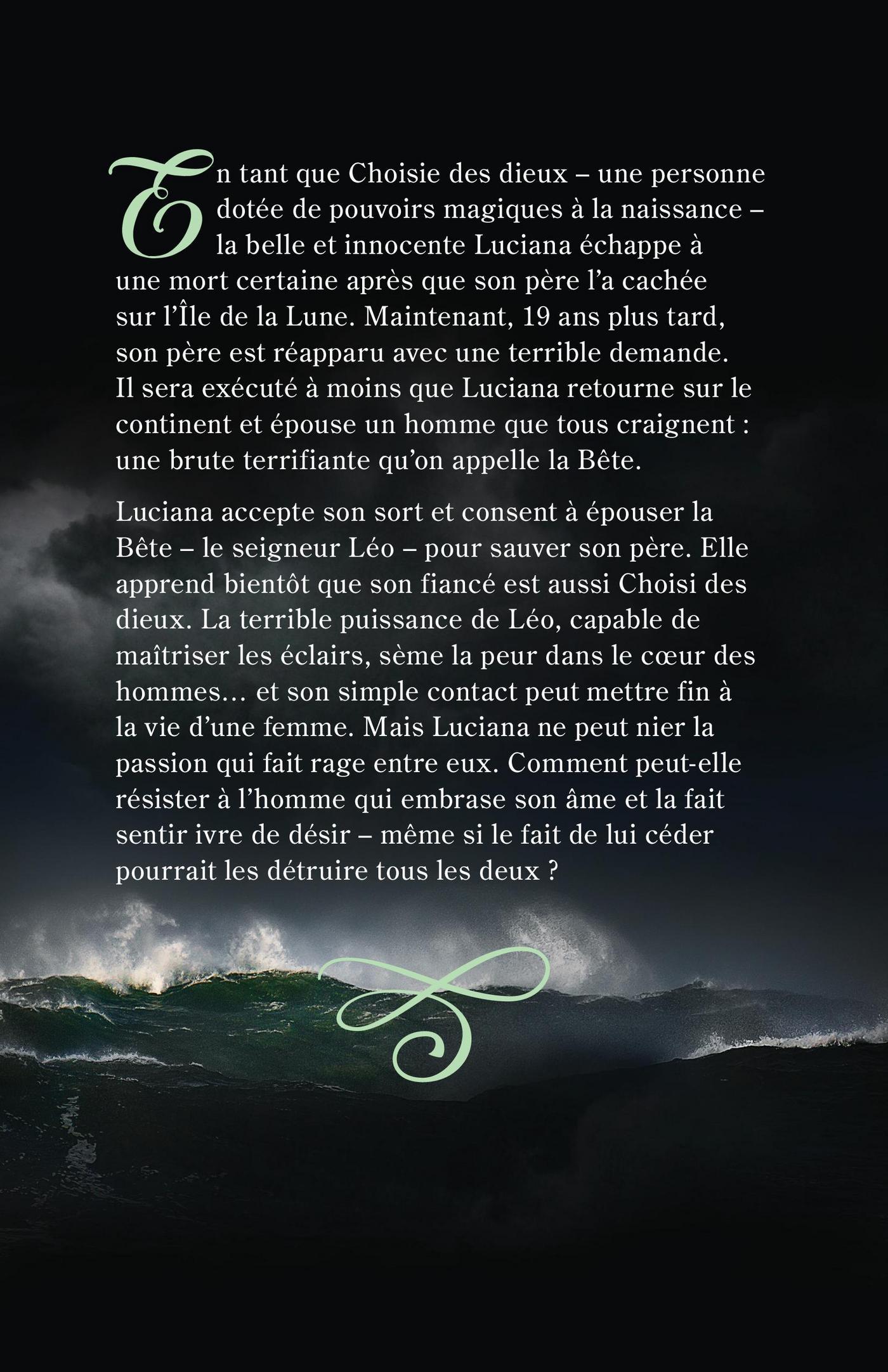 En tant que Choisie des dieux – une personne dotée de pouvoirs magiques à la naissance – la belle et innocente Luciana échappe à une mort certaine après que son père l'a cachée sur l'Île de la Lune. Maintenant, 19 ans plus tard, son père est réapparu avec une terrible demande. Il sera exécuté à moins que Luciana retourne sur le continent et épouse un homme que tous craignent : une brute terrifiante qu'on appelle la Bête.

Luciana accepte son sort et consent à épouser la Bête – le seigneur Léo – pour sauver son père. Elle apprend bientôt que son fiancé est aussi Choisi des dieux. La terrible puissance de Léo, capable de maîtriser les éclairs, sème la peur dans le cœur des hommes… et son simple contact peut mettre fin à la vie d'une femme. Mais Luciana ne peut nier la passion qui fait rage entre eux. Comment peut-elle résister à l'homme qui embrase son âme et la fait sentir ivre de désir – même si le fait de lui céder pourrait les détruire tous les deux ?